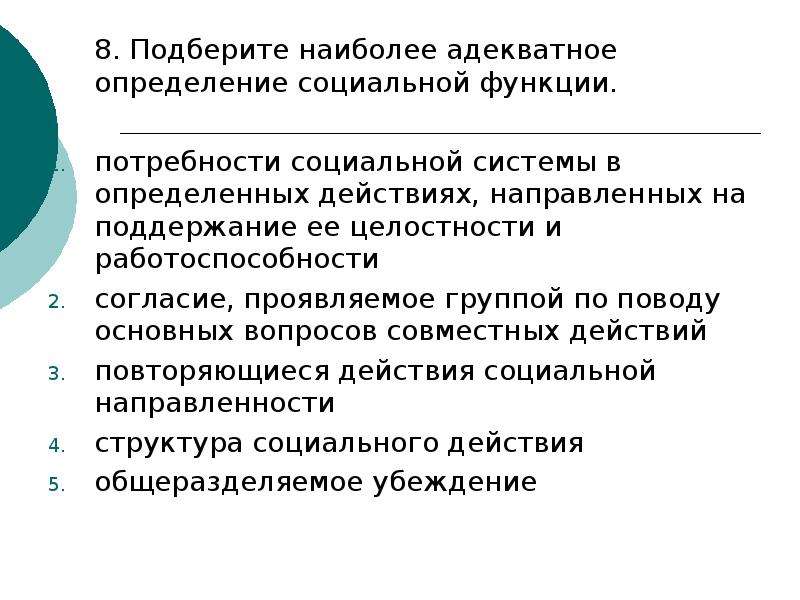 8. Подберите наиболее адекватное определение социальной функции.

1. потребности социальной системы в определенных действиях, направленных на поддержание ее целостности и работоспособности
2. согласие, проявляемое группой по поводу основных вопросов совместных действий
3. повторяющиеся действия социальной направленности
4. структура социального действия
5. общеразделяемое убеждение